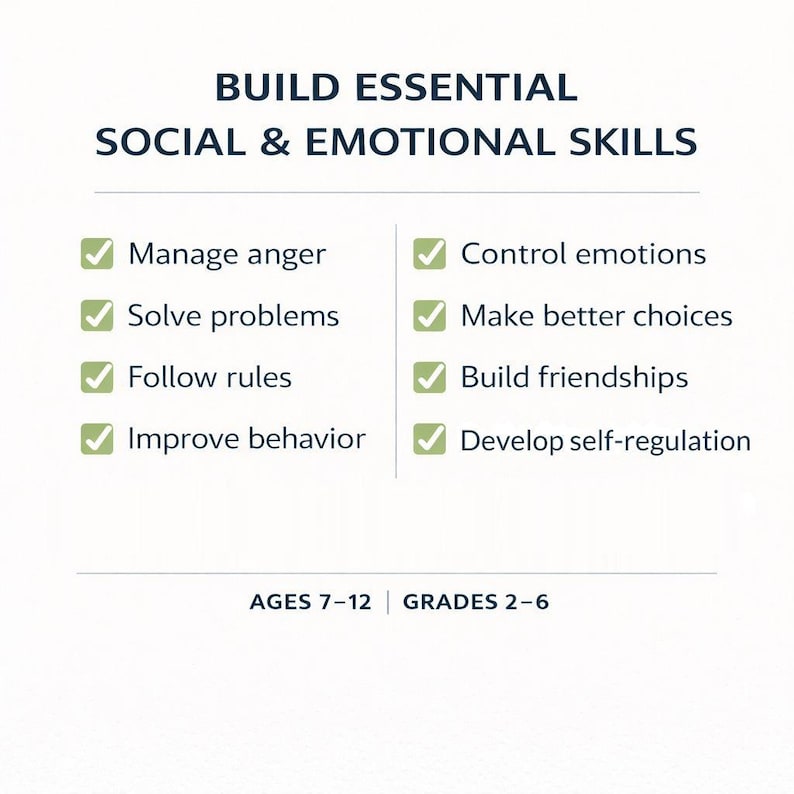 BUILD ESSENTIAL
SOCIAL & EMOTIONAL SKILLS

Manage anger
Solve problems
Follow rules
Improve behavior

Control emotions
Make better choices
Build friendships
Develop self-regulation

AGES 7–12 | GRADES 2–6